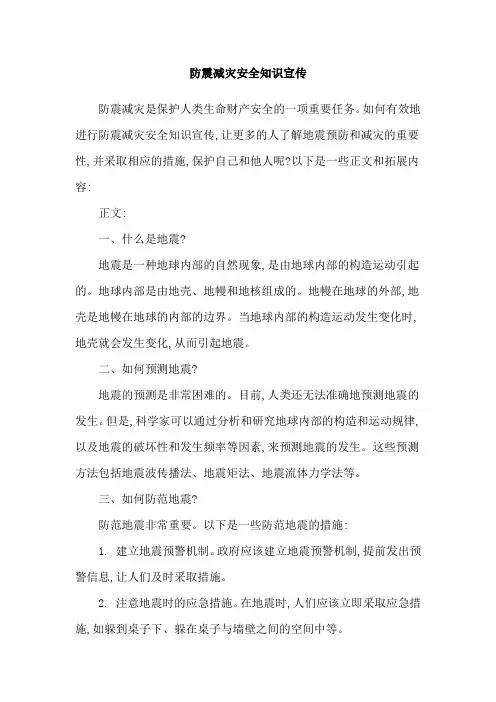 防震减灾安全知识宣传

防震减灾是保护人类生命财产安全的一项重要任务。如何有效地进行防震减灾安全知识宣传，让更多的人了解地震预防和减灾的重要性，并采取相应的措施，保护自己和他人呢?以下是一些正文和拓展内容:

正文:

一、什么是地震?

地震是一种地球内部的自然现象，是由地球内部的构造运动引起的。地球内部是由地壳、地幔和地核组成的。地幔在地球的外部，地壳是地幔在地球的内部的边界。当地球内部的构造运动发生变化时，地壳就会发生变化，从而引起地震。

二、如何预测地震?

地震的预测是非常困难的。目前，人类还无法准确地预测地震的发生。但是，科学家可以通过分析和研究地球内部的构造和运动规律，以及地震的破坏性和发生频率等因素，来预测地震的发生。这些预测方法包括地震波传播法、地震矩法、地震流体力学法等。

三、如何防范地震?

防范地震非常重要。以下是一些防范地震的措施:

1. 建立地震预警机制。政府应该建立地震预警机制，提前发出预警信息，让人们及时采取措施。

2. 注意地震时的应急措施。在地震时，人们应该立即采取应急措施，如躲到桌子下、躲在桌子与墙壁之间的空间中等。